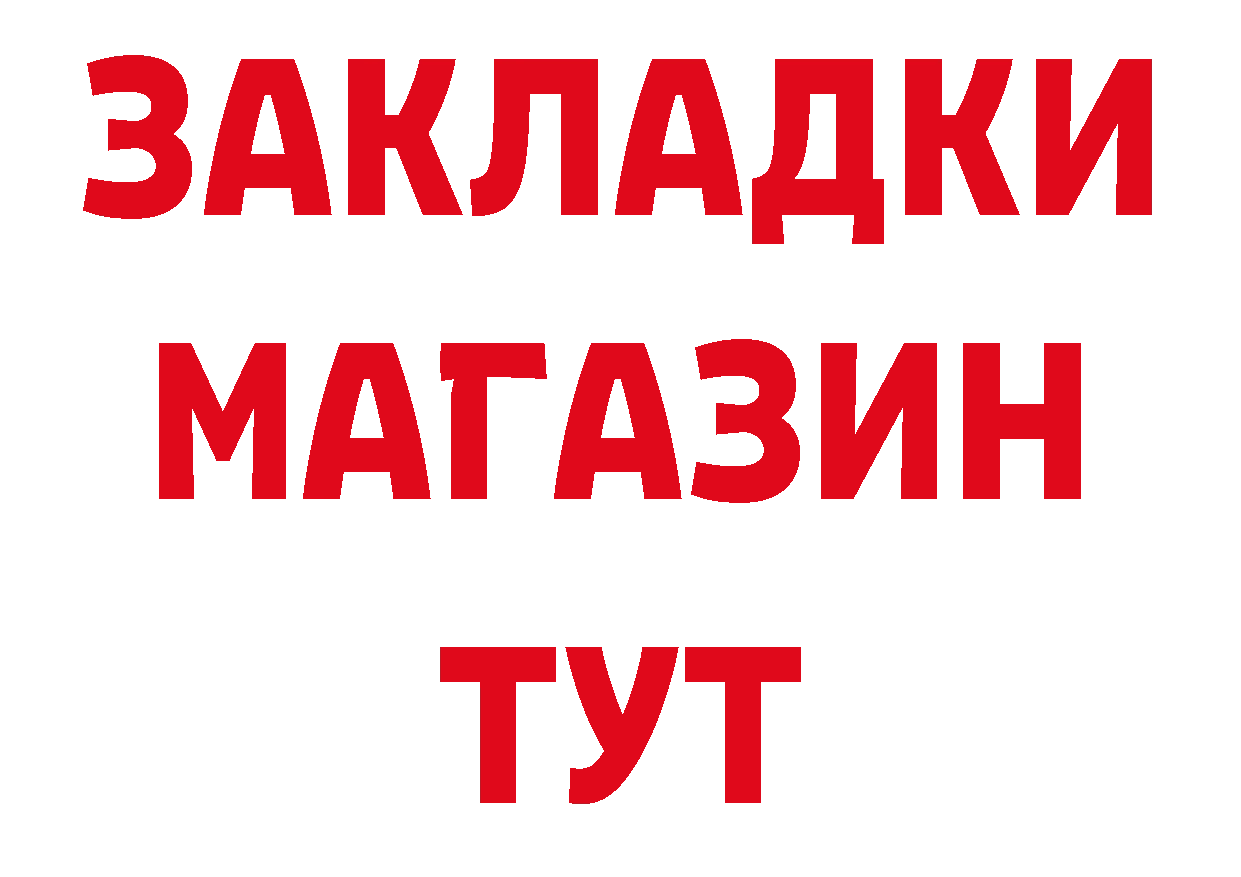 ЗАКЛАДКИ
МАГАЗИН
ТУТ